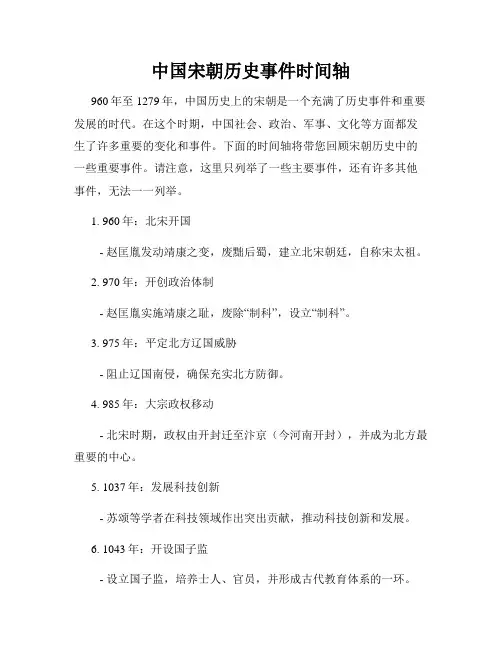 中国宋朝历史事件时间轴

960年至1279年，中国历史上的宋朝是一个充满了历史事件和重要发展的时代。在这个时期，中国社会、政治、军事、文化等方面都发生了许多重要的变化和事件。下面的时间轴将带您回顾宋朝历史中的一些重要事件。请注意，这里只列举了一些主要事件，还有许多其他事件，无法一一列举。

1. 960年：北宋开国

- 赵匡胤发动靖康之变，废黜后蜀，建立北宋朝廷，自称宋太祖。

2. 970年：开创政治体制

- 赵匡胤实施靖康之耻，废除“制科”，设立“制科”。

3. 975年：平定北方辽国威胁

- 阻止辽国南侵，确保充实北方防御。

4. 985年：大宗政权移动

- 北宋时期，政权由开封迁至汴京（今河南开封），并成为北方最重要的中心。

5. 1037年：发展科技创新

- 苏颂等学者在科技领域作出突出贡献，推动科技创新和发展。

6. 1043年：开设国子监

- 设立国子监，培养士人、官员，并形成古代教育体系的一环。